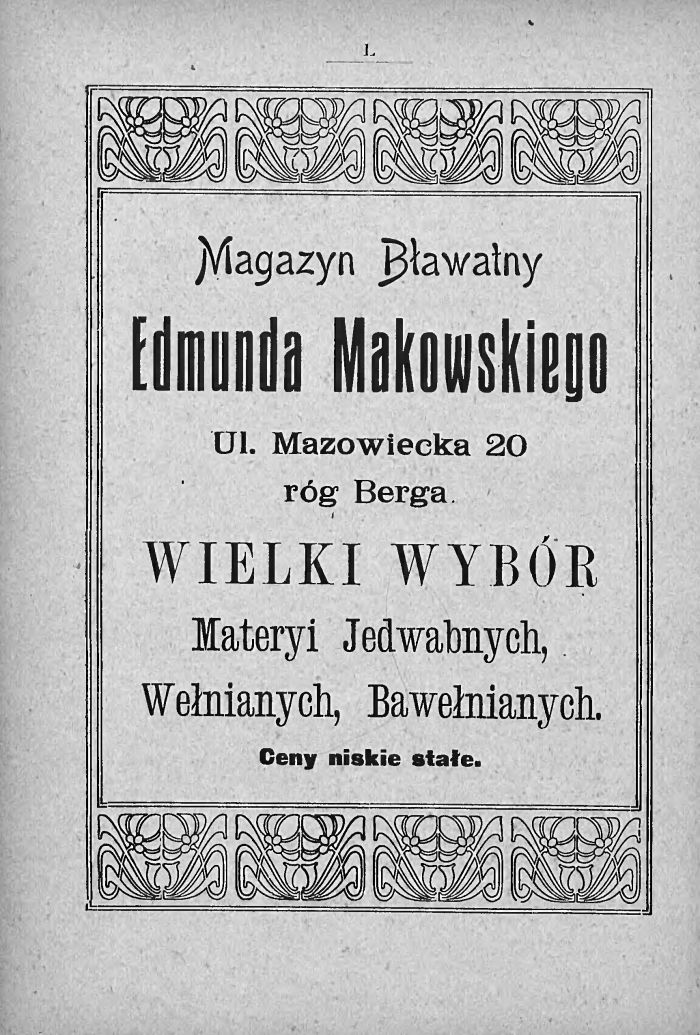 L

Magazyn Bławatny

Edmunda Makowskiego

Ul. Mazowiecka 20
róg Berga.

WIELKI WYBÓR

Materyi Jedwabnych,
Wełnianych, Bawełnianych.

Ceny niskie stałe.